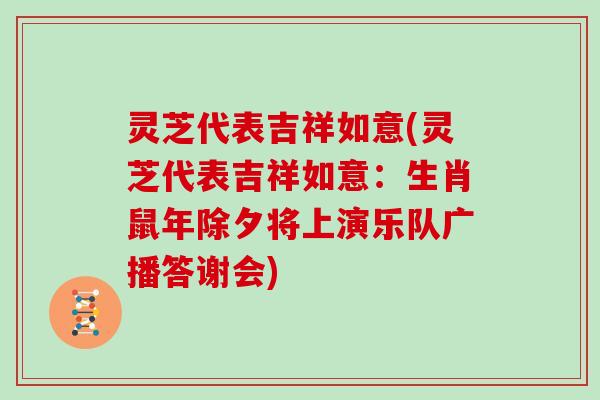 灵芝代表吉祥如意(灵芝代表吉祥如意：生肖鼠年除夕将上演乐队广播答谢会)